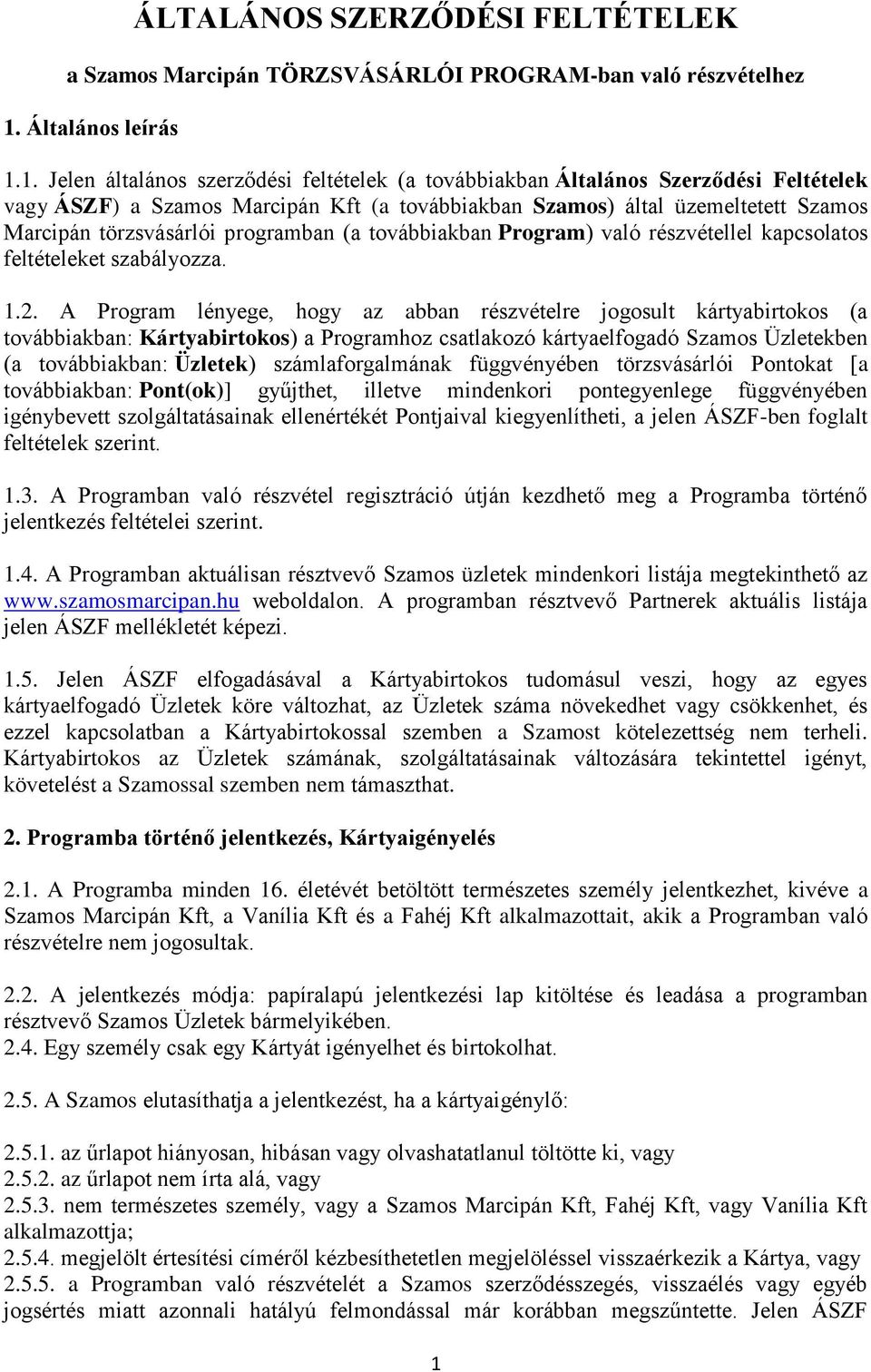 ÁLTALÁNOS SZERZŐDÉSI FELTÉTELEK

a Szamos Marcipán TÖRZSVÁSÁRLÓI PROGRAM-ban való részvételhez

1. Általános leírás

1.1. Jelen általános szerződési feltételek (a továbbiakban Általános Szerződési Feltételek vagy ÁSZF) a Szamos Marcipán Kft (a továbbiakban Szamos) által üzemeltetett Szamos Marcipán törzsvásárlói programban (a továbbiakban Program) való részvétellel kapcsolatos feltételeket szabályozza.

1.2. A Program lényege, hogy az abban részvételre jogosult kártyabirtokos (a továbbiakban: Kártyabirtokos) a Programhoz csatlakozó kártyaelfogadó Szamos Üzletekben (a továbbiakban: Üzletek) számlaforgalmának függvényében törzsvásárlói Pontokat [a továbbiakban: Pont(ok)] gyűjthet, illetve mindenkori pontegyenlege függvényében igénybevett szolgáltatásainak ellenértékét Pontjaival kiegyenlítheti, a jelen ÁSZF-ben foglalt feltételek szerint.

1.3. A Programban való részvétel regisztráció útján kezdhető meg a Programba történő jelentkezés feltételei szerint.

1.4. A Programban aktuálisan résztvevő Szamos üzletek mindenkori listája megtekinthető az www.szamosmarcipan.hu weboldalon. A programban résztvevő Partnerek aktuális listája jelen ÁSZF mellékletét képezi.

1.5. Jelen ÁSZF elfogadásával a Kártyabirtokos tudomásul veszi, hogy az egyes kártyaelfogadó Üzletek köre változhat, az Üzletek száma növekedhet vagy csökkenhet, és ezzel kapcsolatban a Kártyabirtokossal szemben a Szamost kötelezettség nem terheli. Kártyabirtokos az Üzletek számának, szolgáltatásainak változására tekintettel igényt, követelést a Szamossal szemben nem támaszthat.

2. Programba történő jelentkezés, Kártyaigényelés

2.1. A Programba minden 16. életévét betöltött természetes személy jelentkezhet, kivéve a Szamos Marcipán Kft, a Vanília Kft és a Fahéj Kft alkalmazottait, akik a Programban való részvételre nem jogosultak.

2.2. A jelentkezés módja: papíralapú jelentkezési lap kitöltése és leadása a programban résztvevő Szamos Üzletek bármelyikében.
2.4. Egy személy csak egy Kártyát igényelhet és birtokolhat.

2.5. A Szamos elutasíthatja a jelentkezést, ha a kártyaigénylő:

2.5.1. az űrlapot hiányosan, hibásan vagy olvashatatlanul töltötte ki, vagy
2.5.2. az űrlapot nem írta alá, vagy
2.5.3. nem természetes személy, vagy a Szamos Marcipán Kft, Fahéj Kft, vagy Vanília Kft alkalmazottja;
2.5.4. megjelölt értesítési címéről kézbesíthetetlen megjelöléssel visszaérkezik a Kártya, vagy
2.5.5. a Programban való részvételét a Szamos szerződésszegés, visszaélés vagy egyéb jogsértés miatt azonnali hatályú felmondással már korábban megszűntette. Jelen ÁSZF

1